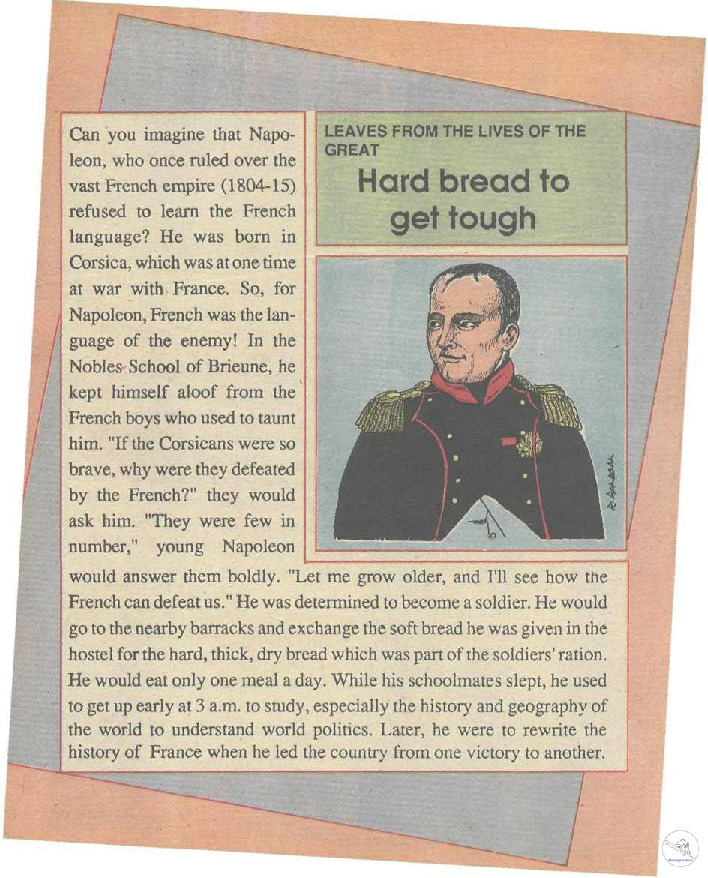 LEAVES FROM THE LIVES OF THE GREAT

Hard bread to get tough

Can you imagine that Napoleon, who once ruled over the vast French empire (1804-15) refused to learn the French language? He was born in Corsica, which was at one time at war with France. So, for Napoleon, French was the language of the enemy! In the Nobles School of Brieune, he kept himself aloof from the French boys who used to taunt him. "If the Corsicans were so brave, why were they defeated by the French?" they would ask him. "They were few in number," young Napoleon would answer them boldly. "Let me grow older, and I'll see how the French can defeat us." He was determined to become a soldier. He would go to the nearby barracks and exchange the soft bread he was given in the hostel for the hard, thick, dry bread which was part of the soldiers' ration. He would eat only one meal a day. While his schoolmates slept, he used to get up early at 3 a.m. to study, especially the history and geography of the world to understand world politics. Later, he were to rewrite the history of France when he led the country from one victory to another.